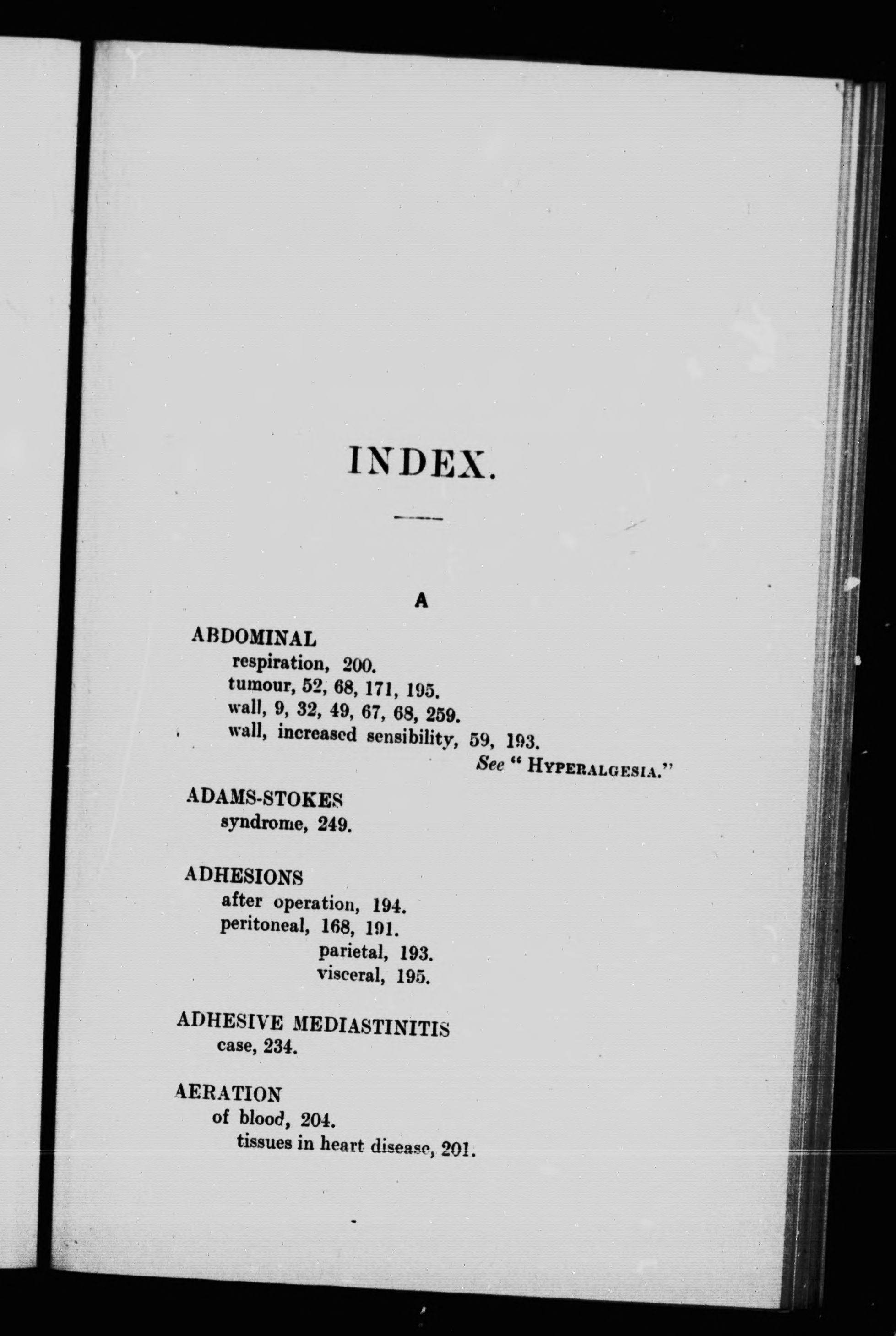 INDEX.

A

ABDOMINAL
respiration, 200.
tumour, 52, 68, 171, 195.
wall, 9, 32, 49, 67, 68, 259.
wall, increased sensibility, 59, 193.
See "HYPERALGESIA."

ADAMS-STOKES
syndrome, 249.

ADHESIONS
after operation, 194.
peritoneal, 168, 191.
parietal, 193.
visceral, 195.

ADHESIVE MEDIASTINITIS
case, 234.

AERATION
of blood, 204.
tissues in heart disease, 201.